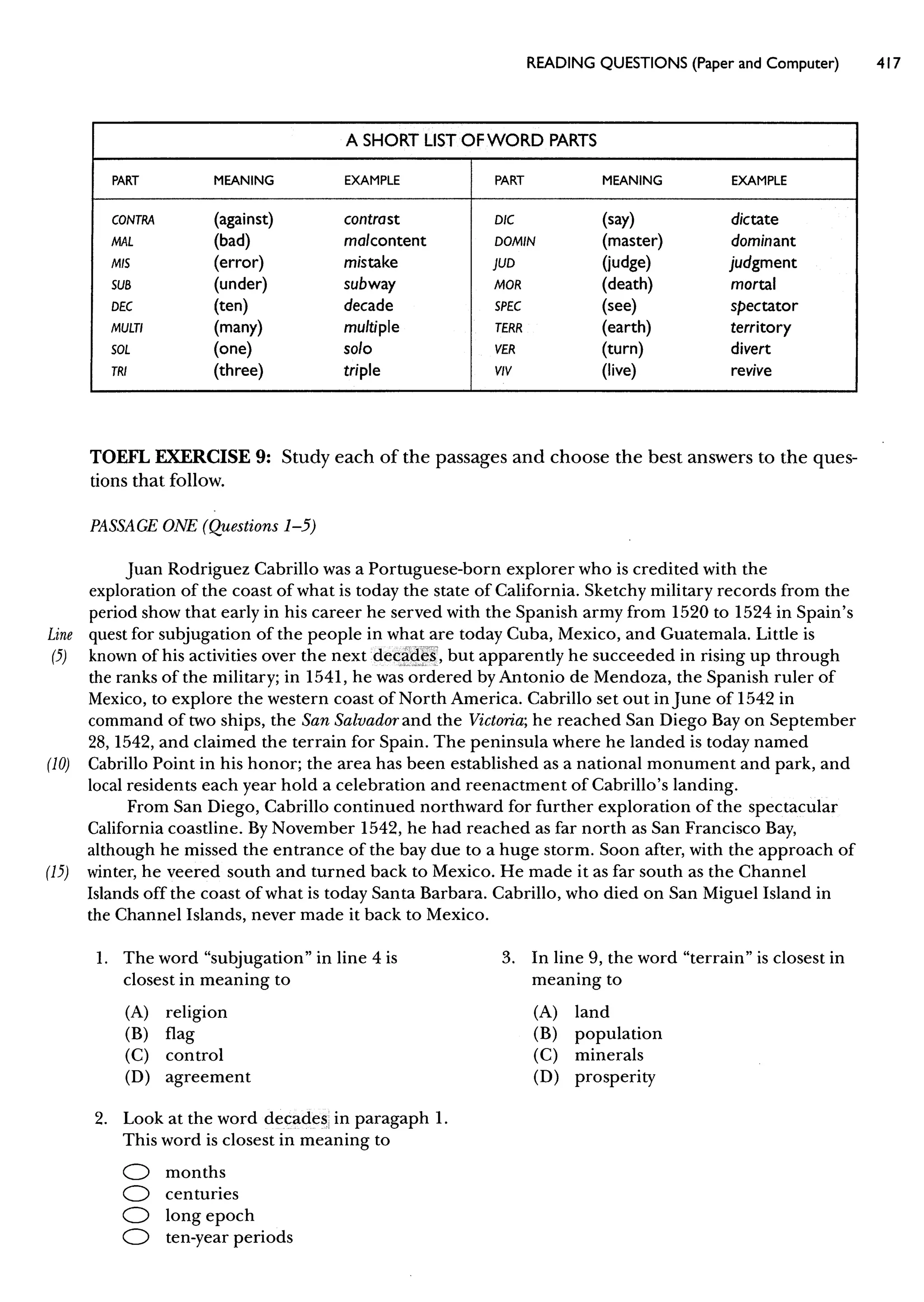 READING QUESTIONS (Paper and Computer) 417

A SHORT LIST OF WORD PARTS

| PART | MEANING | EXAMPLE | PART | MEANING | EXAMPLE |
|---|---|---|---|---|---|
| CONTRA | (against) | contrast | DIC | (say) | dictate |
| MAL | (bad) | malcontent | DOMIN | (master) | dominant |
| MIS | (error) | mistake | JUD | (judge) | judgment |
| SUB | (under) | subway | MOR | (death) | mortal |
| DEC | (ten) | decade | SPEC | (see) | spectator |
| MULTI | (many) | multiple | TERR | (earth) | territory |
| SOL | (one) | solo | VER | (turn) | divert |
| TRI | (three) | triple | VIV | (live) | revive |

TOEFL EXERCISE 9: Study each of the passages and choose the best answers to the questions that follow.

PASSAGE ONE (Questions 1–5)

Juan Rodriguez Cabrillo was a Portuguese-born explorer who is credited with the exploration of the coast of what is today the state of California. Sketchy military records from the period show that early in his career he served with the Spanish army from 1520 to 1524 in Spain's
Line quest for subjugation of the people in what are today Cuba, Mexico, and Guatemala. Little is
(5) known of his activities over the next decades, but apparently he succeeded in rising up through the ranks of the military; in 1541, he was ordered by Antonio de Mendoza, the Spanish ruler of Mexico, to explore the western coast of North America. Cabrillo set out in June of 1542 in command of two ships, the San Salvador and the Victoria; he reached San Diego Bay on September 28, 1542, and claimed the terrain for Spain. The peninsula where he landed is today named
(10) Cabrillo Point in his honor; the area has been established as a national monument and park, and local residents each year hold a celebration and reenactment of Cabrillo's landing.
From San Diego, Cabrillo continued northward for further exploration of the spectacular California coastline. By November 1542, he had reached as far north as San Francisco Bay, although he missed the entrance of the bay due to a huge storm. Soon after, with the approach of
(15) winter, he veered south and turned back to Mexico. He made it as far south as the Channel Islands off the coast of what is today Santa Barbara. Cabrillo, who died on San Miguel Island in the Channel Islands, never made it back to Mexico.

1. The word "subjugation" in line 4 is closest in meaning to
(A) religion
(B) flag
(C) control
(D) agreement

2. Look at the word decades in paragaph 1. This word is closest in meaning to
months
centuries
long epoch
ten-year periods

3. In line 9, the word "terrain" is closest in meaning to
(A) land
(B) population
(C) minerals
(D) prosperity